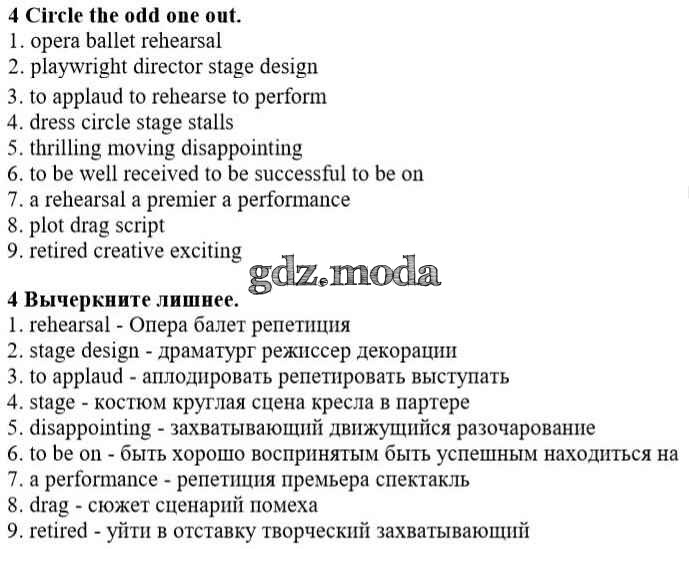 **4 Circle the odd one out.**
1. opera ballet rehearsal
2. playwright director stage design
3. to applaud to rehearse to perform
4. dress circle stage stalls
5. thrilling moving disappointing
6. to be well received to be successful to be on
7. a rehearsal a premier a performance
8. plot drag script
9. retired creative exciting

gdz.moda

**4 Вычеркните лишнее.**
1. rehearsal - Опера балет репетиция
2. stage design - драматург режиссер декорации
3. to applaud - аплодировать репетировать выступать
4. stage - костюм круглая сцена кресла в партере
5. disappointing - захватывающий движущийся разочарование
6. to be on - быть хорошо воспринятым быть успешным находиться на
7. a performance - репетиция премьера спектакль
8. drag - сюжет сценарий помеха
9. retired - уйти в отставку творческий захватывающий